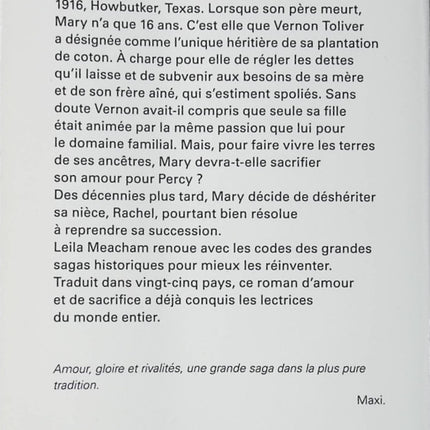 1916, Howbutker, Texas. Lorsque son père meurt, Mary n'a que 16 ans. C'est elle que Vernon Toliver a désignée comme l'unique héritière de sa plantation de coton. À charge pour elle de régler les dettes qu'il laisse et de subvenir aux besoins de sa mère et de son frère aîné, qui s'estiment spoliés. Sans doute Vernon avait-il compris que seule sa fille était animée par la même passion que lui pour le domaine familial. Mais, pour faire vivre les terres de ses ancêtres, Mary devra-t-elle sacrifier son amour pour Percy ?
Des décennies plus tard, Mary décide de déshériter sa nièce, Rachel, pourtant bien résolue à reprendre sa succession.
Leila Meacham renoue avec les codes des grandes sagas historiques pour mieux les réinventer. Traduit dans vingt-cinq pays, ce roman d'amour et de sacrifice a déjà conquis les lectrices du monde entier.

Amour, gloire et rivalités, une grande saga dans la plus pure tradition.

Maxi.